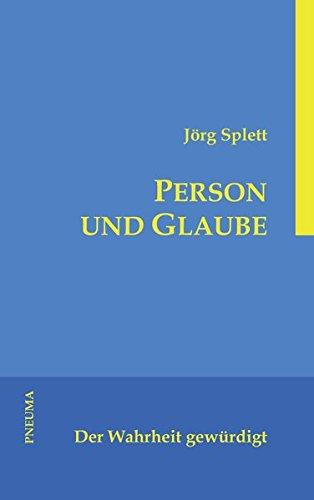 Jörg Splett

PERSON UND GLAUBE

PNEUMA

Der Wahrheit gewürdigt